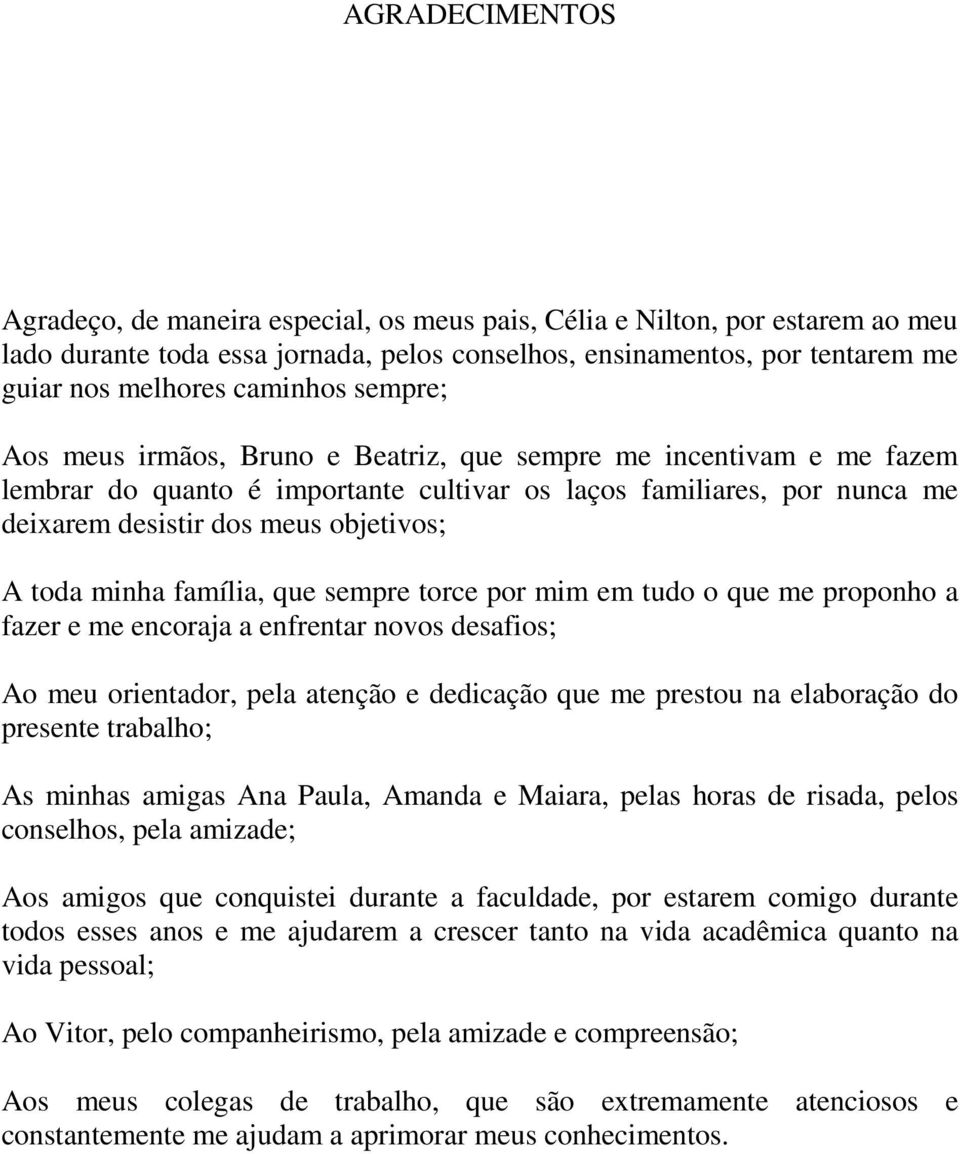 AGRADECIMENTOS

Agradeço, de maneira especial, os meus pais, Célia e Nilton, por estarem ao meu lado durante toda essa jornada, pelos conselhos, ensinamentos, por tentarem me guiar nos melhores caminhos sempre;

Aos meus irmãos, Bruno e Beatriz, que sempre me incentivam e me fazem lembrar do quanto é importante cultivar os laços familiares, por nunca me deixarem desistir dos meus objetivos;

A toda minha família, que sempre torce por mim em tudo o que me proponho a fazer e me encoraja a enfrentar novos desafios;

Ao meu orientador, pela atenção e dedicação que me prestou na elaboração do presente trabalho;

As minhas amigas Ana Paula, Amanda e Maiara, pelas horas de risada, pelos conselhos, pela amizade;

Aos amigos que conquistei durante a faculdade, por estarem comigo durante todos esses anos e me ajudarem a crescer tanto na vida acadêmica quanto na vida pessoal;

Ao Vitor, pelo companheirismo, pela amizade e compreensão;

Aos meus colegas de trabalho, que são extremamente atenciosos e constantemente me ajudam a aprimorar meus conhecimentos.